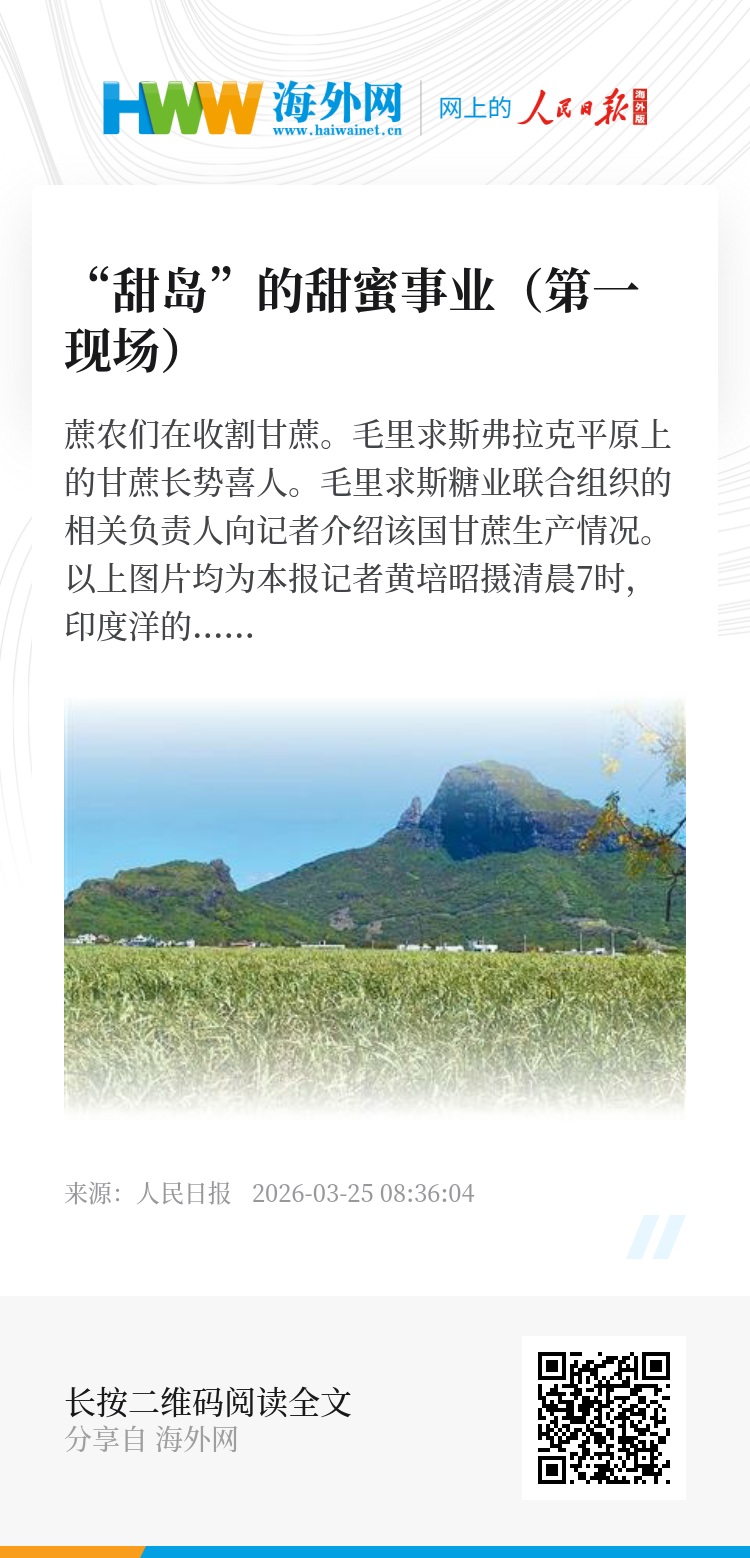 HWW 海外网
www.haiwainet.cn

网上的 人民日报 海外版

“甜岛”的甜蜜事业（第一现场）

蔗农们在收割甘蔗。毛里求斯弗拉克平原上的甘蔗长势喜人。毛里求斯糖业联合组织的相关负责人向记者介绍该国甘蔗生产情况。以上图片均为本报记者黄培昭摄清晨7时，印度洋的......

来源：人民日报 2026-03-25 08:36:04

长按二维码阅读全文
分享自 海外网